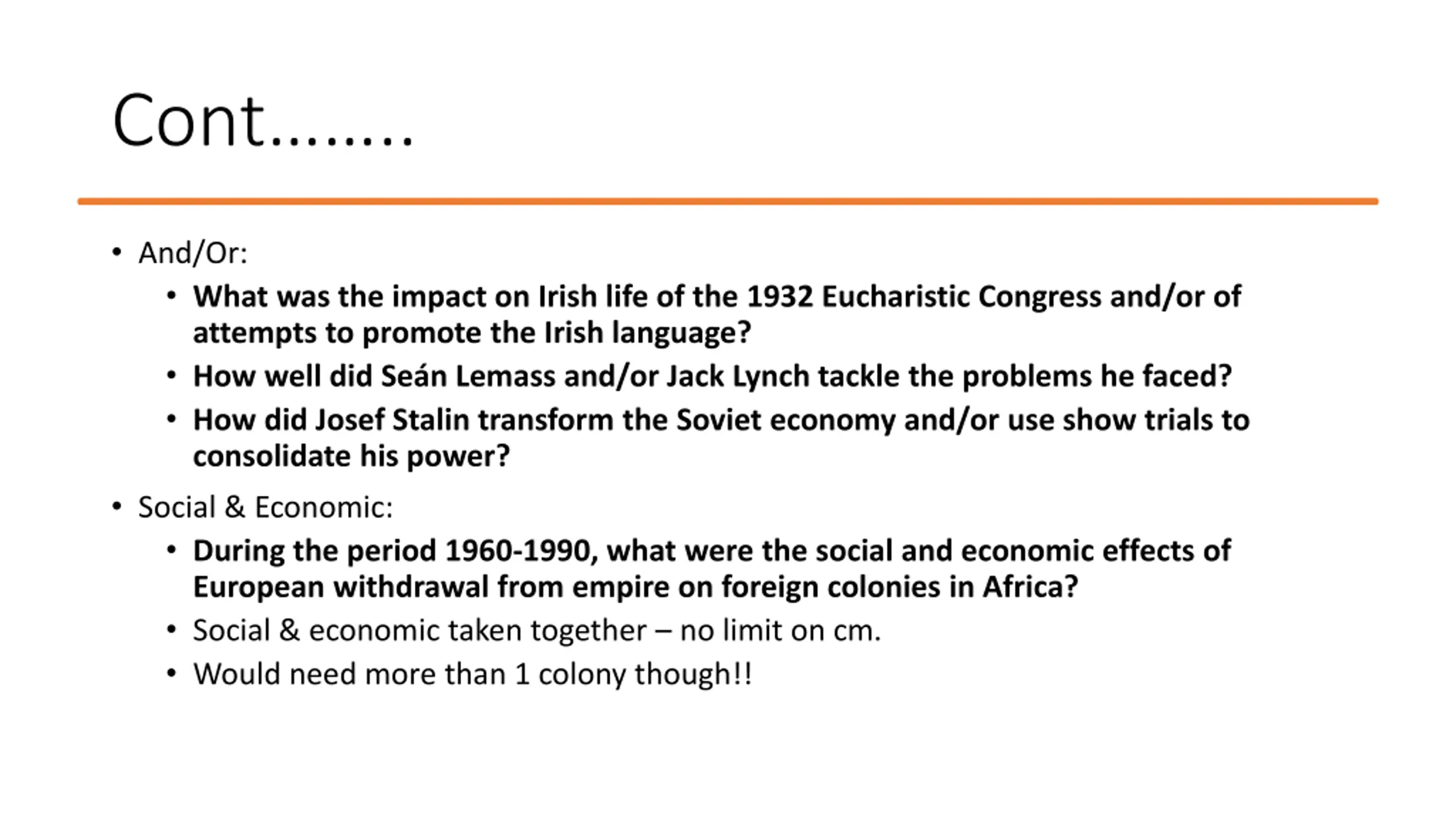 Cont........

• And/Or:
  • What was the impact on Irish life of the 1932 Eucharistic Congress and/or of attempts to promote the Irish language?
  • How well did Seán Lemass and/or Jack Lynch tackle the problems he faced?
  • How did Josef Stalin transform the Soviet economy and/or use show trials to consolidate his power?
• Social & Economic:
  • During the period 1960-1990, what were the social and economic effects of European withdrawal from empire on foreign colonies in Africa?
  • Social & economic taken together – no limit on cm.
  • Would need more than 1 colony though!!